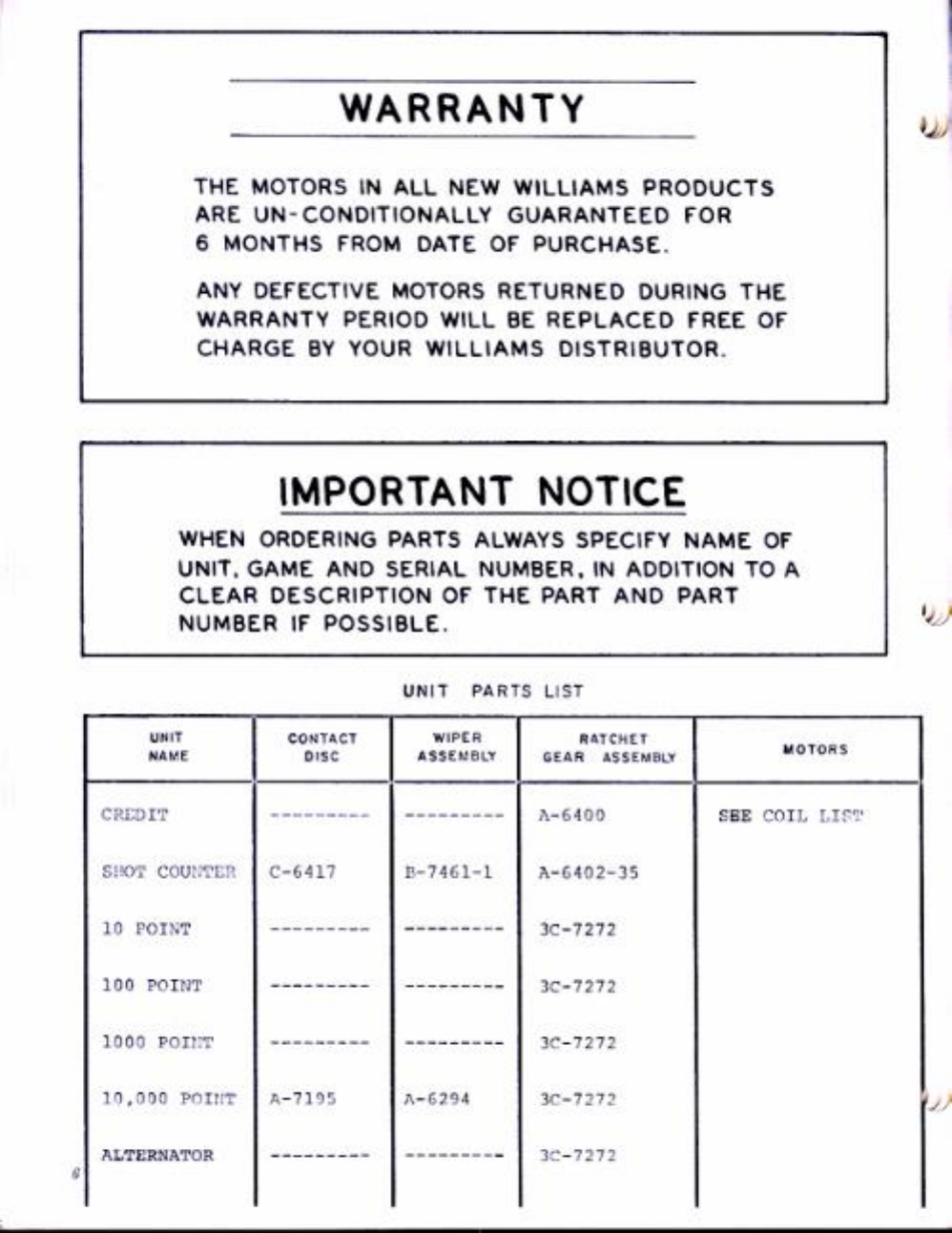 WARRANTY

THE MOTORS IN ALL NEW WILLIAMS PRODUCTS ARE UN-CONDITIONALLY GUARANTEED FOR 6 MONTHS FROM DATE OF PURCHASE.

ANY DEFECTIVE MOTORS RETURNED DURING THE WARRANTY PERIOD WILL BE REPLACED FREE OF CHARGE BY YOUR WILLIAMS DISTRIBUTOR.

IMPORTANT NOTICE

WHEN ORDERING PARTS ALWAYS SPECIFY NAME OF UNIT, GAME AND SERIAL NUMBER, IN ADDITION TO A CLEAR DESCRIPTION OF THE PART AND PART NUMBER IF POSSIBLE.

UNIT PARTS LIST

| UNIT NAME | CONTACT DISC | WIPER ASSEMBLY | RATCHET GEAR ASSEMBLY | MOTORS |
|---|---|---|---|---|
| CREDIT | --------- | --------- | A-6400 | SEE COIL LIST |
| SHOT COUNTER | C-6417 | B-7461-1 | A-6402-35 | |
| 10 POINT | --------- | --------- | 3C-7272 | |
| 100 POINT | --------- | --------- | 3C-7272 | |
| 1000 POINT | --------- | --------- | 3C-7272 | |
| 10,000 POINT | A-7195 | A-6294 | 3C-7272 | |
| ALTERNATOR | --------- | --------- | 3C-7272 | |

6